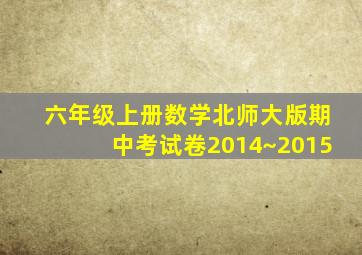 六年级上册数学北师大版期中考试卷2014~2015